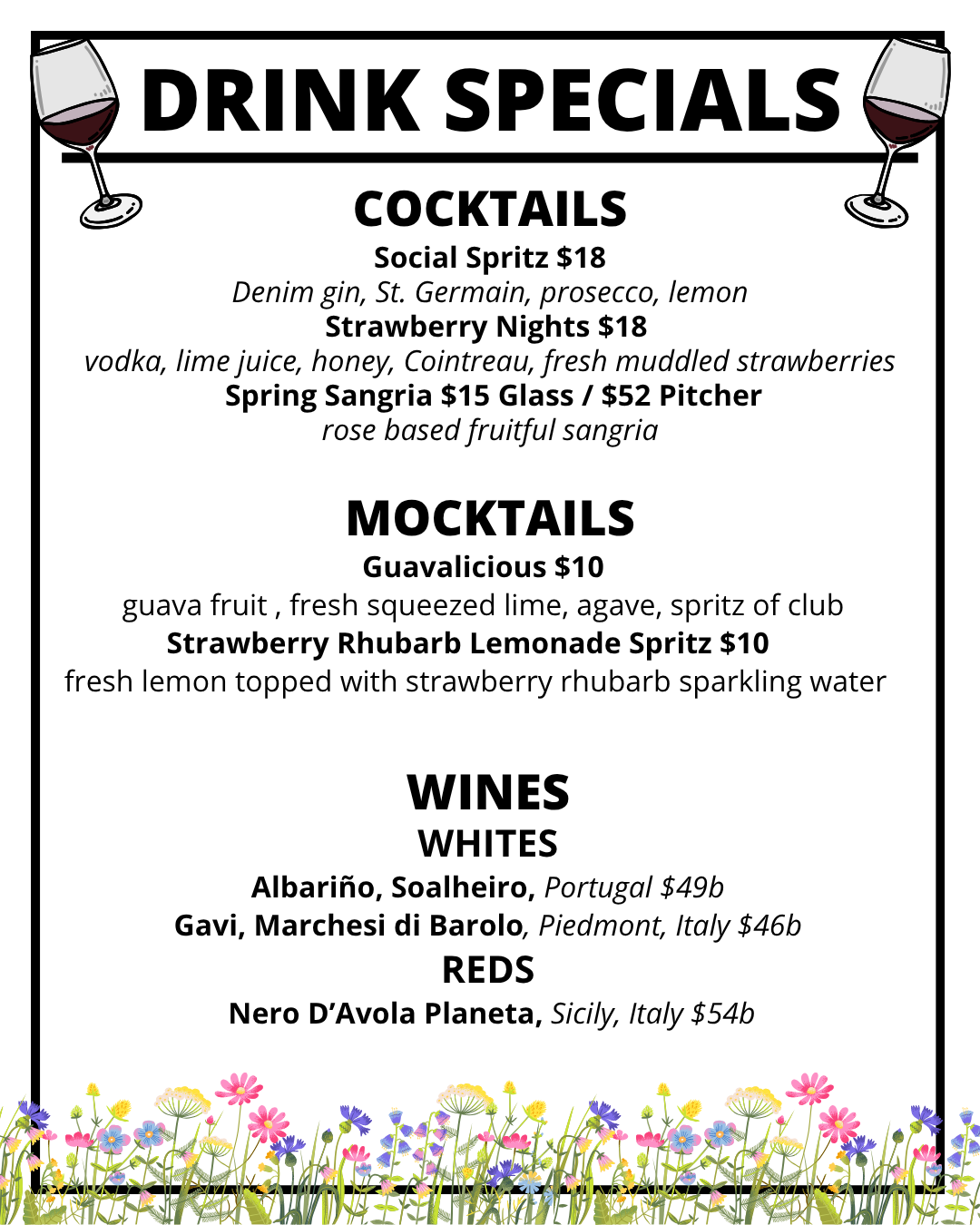 DRINK SPECIALS

COCKTAILS

Social Spritz $18
Denim gin, St. Germain, prosecco, lemon
Strawberry Nights $18
vodka, lime juice, honey, Cointreau, fresh muddled strawberries
Spring Sangria $15 Glass / $52 Pitcher
rose based fruitful sangria

MOCKTAILS

Guavalicious $10
guava fruit , fresh squeezed lime, agave, spritz of club
Strawberry Rhubarb Lemonade Spritz $10
fresh lemon topped with strawberry rhubarb sparkling water

WINES
WHITES
Albariño, Soalheiro, Portugal $49b
Gavi, Marchesi di Barolo, Piedmont, Italy $46b
REDS
Nero D'Avola Planeta, Sicily, Italy $54b